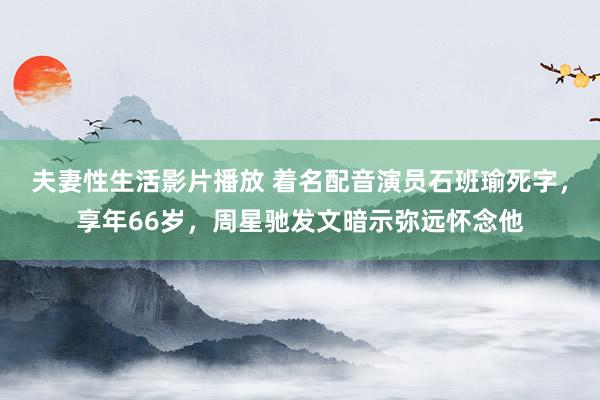 夫妻性生活影片播放 着名配音演员石班瑜死字，享年66岁，周星驰发文暗示弥远怀念他